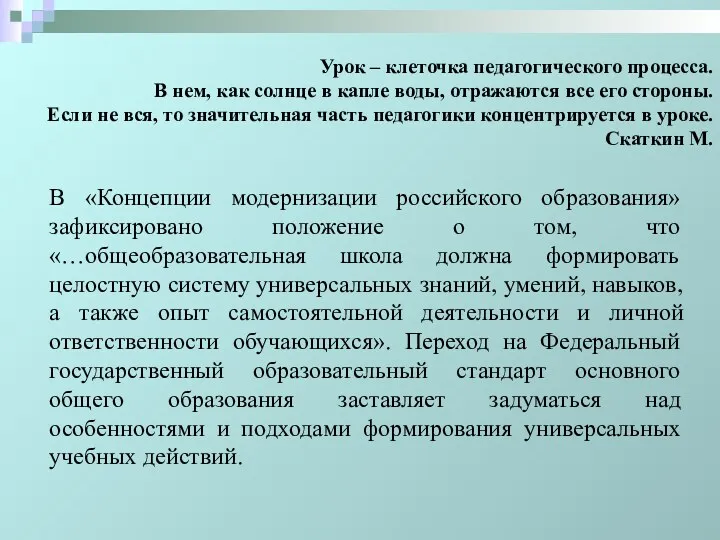 Урок – клеточка педагогического процесса.
В нем, как солнце в капле воды, отражаются все его стороны.
Если не вся, то значительная часть педагогики концентрируется в уроке.
Скаткин М.

В «Концепции модернизации российского образования» зафиксировано положение о том, что «…общеобразовательная школа должна формировать целостную систему универсальных знаний, умений, навыков, а также опыт самостоятельной деятельности и личной ответственности обучающихся». Переход на Федеральный государственный образовательный стандарт основного общего образования заставляет задуматься над особенностями и подходами формирования универсальных учебных действий.